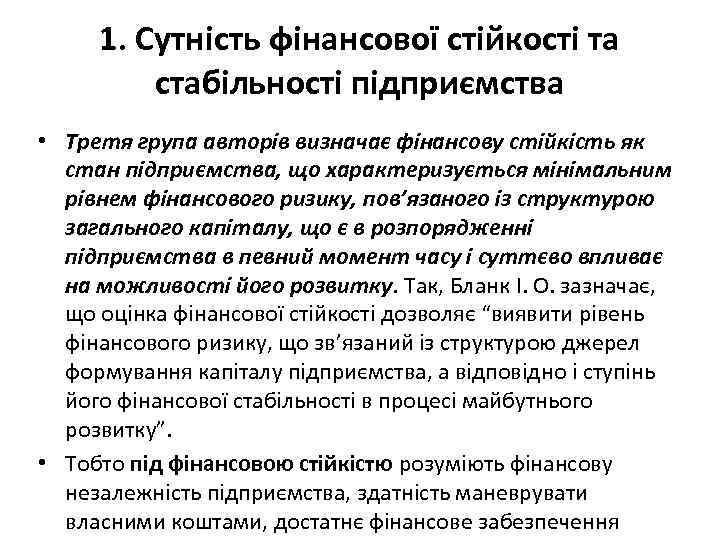 1. Сутність фінансової стійкості та стабільності підприємства

• Третя група авторів визначає фінансову стійкість як стан підприємства, що характеризується мінімальним рівнем фінансового ризику, пов’язаного із структурою загального капіталу, що є в розпорядженні підприємства в певний момент часу і суттєво впливає на можливості його розвитку. Так, Бланк І. О. зазначає, що оцінка фінансової стійкості дозволяє “виявити рівень фінансового ризику, що зв’язаний із структурою джерел формування капіталу підприємства, а відповідно і ступінь його фінансової стабільності в процесі майбутнього розвитку”.

• Тобто під фінансовою стійкістю розуміють фінансову незалежність підприємства, здатність маневрувати власними коштами, достатнє фінансове забезпечення